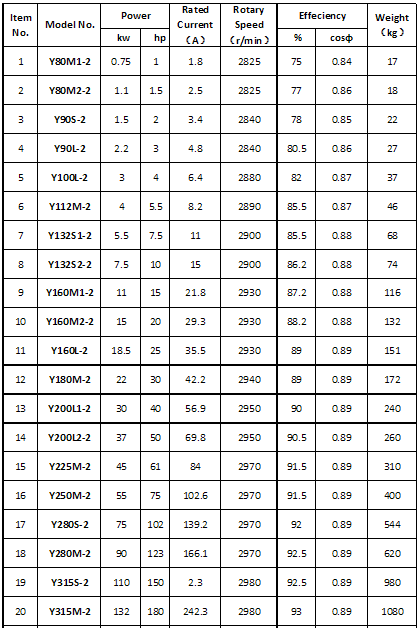 | Item No. | Model No. | Power kw | Power hp | Rated Current （A） | Rotary Speed （r/min） | Effeciency % | Effeciency cosφ | Weight （kg） |
|---|---|---|---|---|---|---|---|---|
| 1 | Y80M1-2 | 0.75 | 1 | 1.8 | 2825 | 75 | 0.84 | 17 |
| 2 | Y80M2-2 | 1.1 | 1.5 | 2.5 | 2825 | 77 | 0.86 | 18 |
| 3 | Y90S-2 | 1.5 | 2 | 3.4 | 2840 | 78 | 0.85 | 22 |
| 4 | Y90L-2 | 2.2 | 3 | 4.8 | 2840 | 80.5 | 0.86 | 27 |
| 5 | Y100L-2 | 3 | 4 | 6.4 | 2880 | 82 | 0.87 | 37 |
| 6 | Y112M-2 | 4 | 5.5 | 8.2 | 2890 | 85.5 | 0.87 | 46 |
| 7 | Y132S1-2 | 5.5 | 7.5 | 11 | 2900 | 85.5 | 0.88 | 68 |
| 8 | Y132S2-2 | 7.5 | 10 | 15 | 2900 | 86.2 | 0.88 | 74 |
| 9 | Y160M1-2 | 11 | 15 | 21.8 | 2930 | 87.2 | 0.88 | 116 |
| 10 | Y160M2-2 | 15 | 20 | 29.3 | 2930 | 88.2 | 0.88 | 132 |
| 11 | Y160L-2 | 18.5 | 25 | 35.5 | 2930 | 89 | 0.89 | 151 |
| 12 | Y180M-2 | 22 | 30 | 42.2 | 2940 | 89 | 0.89 | 172 |
| 13 | Y200L1-2 | 30 | 40 | 56.9 | 2950 | 90 | 0.89 | 240 |
| 14 | Y200L2-2 | 37 | 50 | 69.8 | 2950 | 90.5 | 0.89 | 260 |
| 15 | Y225M-2 | 45 | 61 | 84 | 2970 | 91.5 | 0.89 | 310 |
| 16 | Y250M-2 | 55 | 75 | 102.6 | 2970 | 91.5 | 0.89 | 400 |
| 17 | Y280S-2 | 75 | 102 | 139.2 | 2970 | 92 | 0.89 | 544 |
| 18 | Y280M-2 | 90 | 123 | 166.1 | 2970 | 92.5 | 0.89 | 620 |
| 19 | Y315S-2 | 110 | 150 | 2.3 | 2980 | 92.5 | 0.89 | 980 |
| 20 | Y315M-2 | 132 | 180 | 242.3 | 2980 | 93 | 0.89 | 1080 |